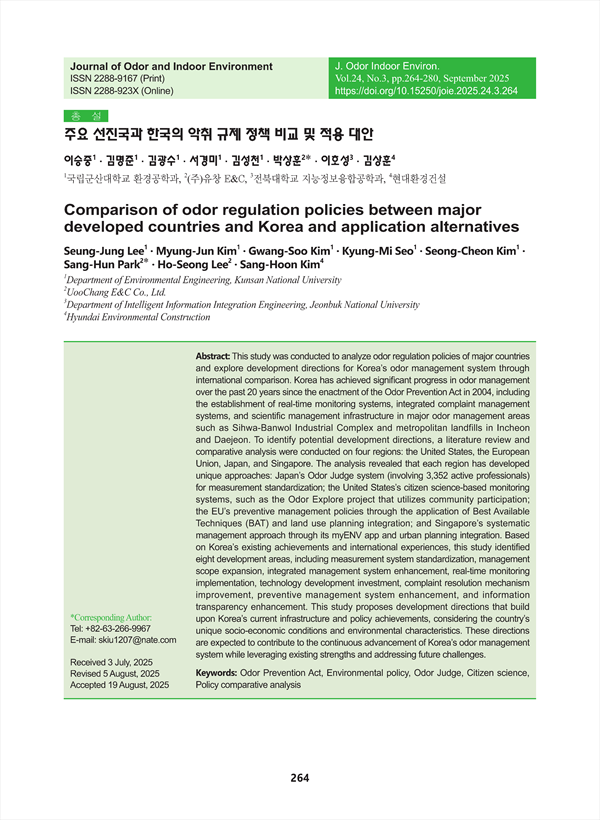 Journal of Odor and Indoor Environment
ISSN 2288-9167 (Print)
ISSN 2288-923X (Online)

J. Odor Indoor Environ.
Vol.24, No.3, pp.264-280, September 2025
https://doi.org/10.15250/joie.2025.24.3.264

총 설

주요 선진국과 한국의 악취 규제 정책 비교 및 적용 대안

이승중$^1$ · 김명준$^1$ · 김광수$^1$ · 서경미$^1$ · 김성천$^1$ · 박상훈$^{2*}$ · 이호성$^3$ · 김상훈$^4$

$^1$국립군산대학교 환경공학과, $^2$(주)유창 E&C, $^3$전북대학교 지능정보융합공학과, $^4$현대환경건설

Comparison of odor regulation policies between major developed countries and Korea and application alternatives

Seung-Jung Lee$^1$ · Myung-Jun Kim$^1$ · Gwang-Soo Kim$^1$ · Kyung-Mi Seo$^1$ · Seong-Cheon Kim$^1$ · Sang-Hun Park$^{2*}$ · Ho-Seong Lee$^2$ · Sang-Hoon Kim$^4$

$^1$Department of Environmental Engineering, Kunsan National University
$^2$UooChang E&C Co., Ltd.
$^3$Department of Intelligent Information Integration Engineering, Jeonbuk National University
$^4$Hyundai Environmental Construction

Abstract: This study was conducted to analyze odor regulation policies of major countries and explore development directions for Korea's odor management system through international comparison. Korea has achieved significant progress in odor management over the past 20 years since the enactment of the Odor Prevention Act in 2004, including the establishment of real-time monitoring systems, integrated complaint management systems, and scientific management infrastructure in major odor management areas such as Sihwa-Banwol Industrial Complex and metropolitan landfills in Incheon and Daejeon. To identify potential development directions, a literature review and comparative analysis were conducted on four regions: the United States, the European Union, Japan, and Singapore. The analysis revealed that each region has developed unique approaches: Japan's Odor Judge system (involving 3,352 active professionals) for measurement standardization; the United States's citizen science-based monitoring systems, such as the Odor Explore project that utilizes community participation; the EU's preventive management policies through the application of Best Available Techniques (BAT) and land use planning integration; and Singapore's systematic management approach through its myENV app and urban planning integration. Based on Korea's existing achievements and international experiences, this study identified eight development areas, including measurement system standardization, management scope expansion, integrated management system enhancement, real-time monitoring implementation, technology development investment, complaint resolution mechanism improvement, preventive management system enhancement, and information transparency enhancement. This study proposes development directions that build upon Korea's current infrastructure and policy achievements, considering the country's unique socio-economic conditions and environmental characteristics. These directions are expected to contribute to the continuous advancement of Korea's odor management system while leveraging existing strengths and addressing future challenges.

Keywords: Odor Prevention Act, Environmental policy, Odor Judge, Citizen science, Policy comparative analysis

*Corresponding Author:
Tel: +82-63-266-9967
E-mail: skiu1207@nate.com

Received 3 July, 2025
Revised 5 August, 2025
Accepted 19 August, 2025

264